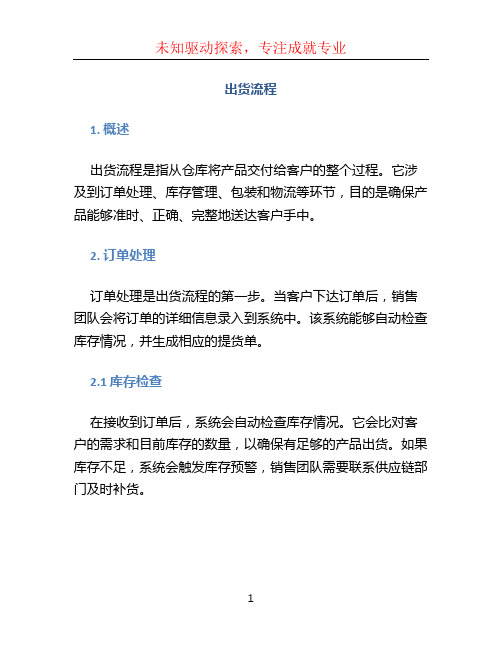 未知驱动探索，专注成就专业

出货流程

1. 概述

出货流程是指从仓库将产品交付给客户的整个过程。它涉及到订单处理、库存管理、包装和物流等环节，目的是确保产品能够准时、正确、完整地送达客户手中。

2. 订单处理

订单处理是出货流程的第一步。当客户下达订单后，销售团队会将订单的详细信息录入到系统中。该系统能够自动检查库存情况，并生成相应的提货单。

2.1 库存检查

在接收到订单后，系统会自动检查库存情况。它会比对客户的需求和目前库存的数量，以确保有足够的产品出货。如果库存不足，系统会触发库存预警，销售团队需要联系供应链部门及时补货。

1